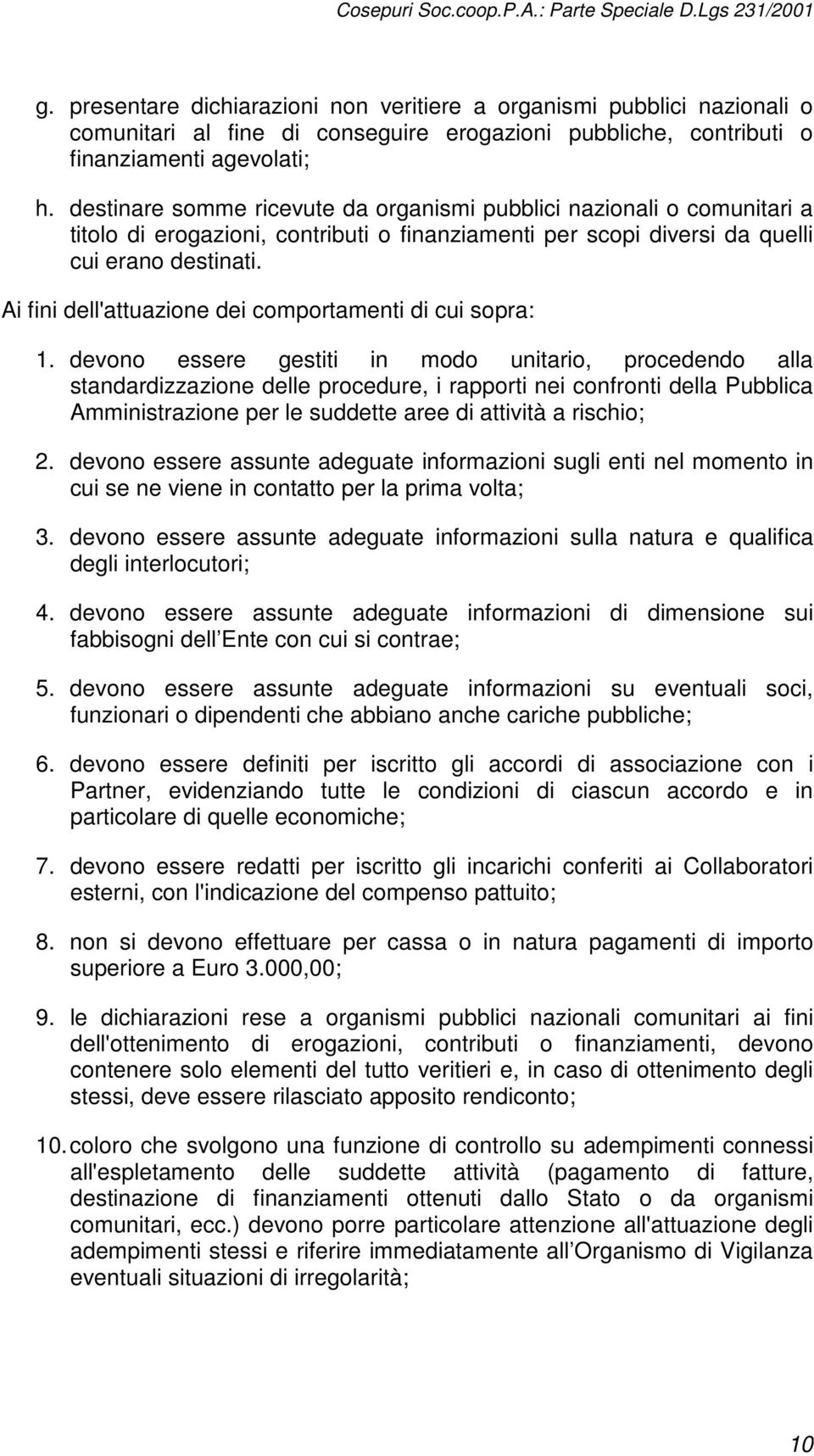 Cosepuri Soc.coop.P.A.: Parte Speciale D.Lgs 231/2001

g. presentare dichiarazioni non veritiere a organismi pubblici nazionali o comunitari al fine di conseguire erogazioni pubbliche, contributi o finanziamenti agevolati;

h. destinare somme ricevute da organismi pubblici nazionali o comunitari a titolo di erogazioni, contributi o finanziamenti per scopi diversi da quelli cui erano destinati.

Ai fini dell'attuazione dei comportamenti di cui sopra:

1. devono essere gestiti in modo unitario, procedendo alla standardizzazione delle procedure, i rapporti nei confronti della Pubblica Amministrazione per le suddette aree di attività a rischio;

2. devono essere assunte adeguate informazioni sugli enti nel momento in cui se ne viene in contatto per la prima volta;

3. devono essere assunte adeguate informazioni sulla natura e qualifica degli interlocutori;

4. devono essere assunte adeguate informazioni di dimensione sui fabbisogni dell Ente con cui si contrae;

5. devono essere assunte adeguate informazioni su eventuali soci, funzionari o dipendenti che abbiano anche cariche pubbliche;

6. devono essere definiti per iscritto gli accordi di associazione con i Partner, evidenziando tutte le condizioni di ciascun accordo e in particolare di quelle economiche;

7. devono essere redatti per iscritto gli incarichi conferiti ai Collaboratori esterni, con l'indicazione del compenso pattuito;

8. non si devono effettuare per cassa o in natura pagamenti di importo superiore a Euro 3.000,00;

9. le dichiarazioni rese a organismi pubblici nazionali comunitari ai fini dell'ottenimento di erogazioni, contributi o finanziamenti, devono contenere solo elementi del tutto veritieri e, in caso di ottenimento degli stessi, deve essere rilasciato apposito rendiconto;

10. coloro che svolgono una funzione di controllo su adempimenti connessi all'espletamento delle suddette attività (pagamento di fatture, destinazione di finanziamenti ottenuti dallo Stato o da organismi comunitari, ecc.) devono porre particolare attenzione all'attuazione degli adempimenti stessi e riferire immediatamente all Organismo di Vigilanza eventuali situazioni di irregolarità;

10